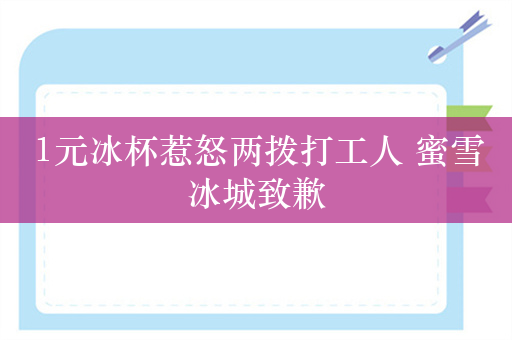 1元冰杯惹怒两拨打工人 蜜雪冰城致歉